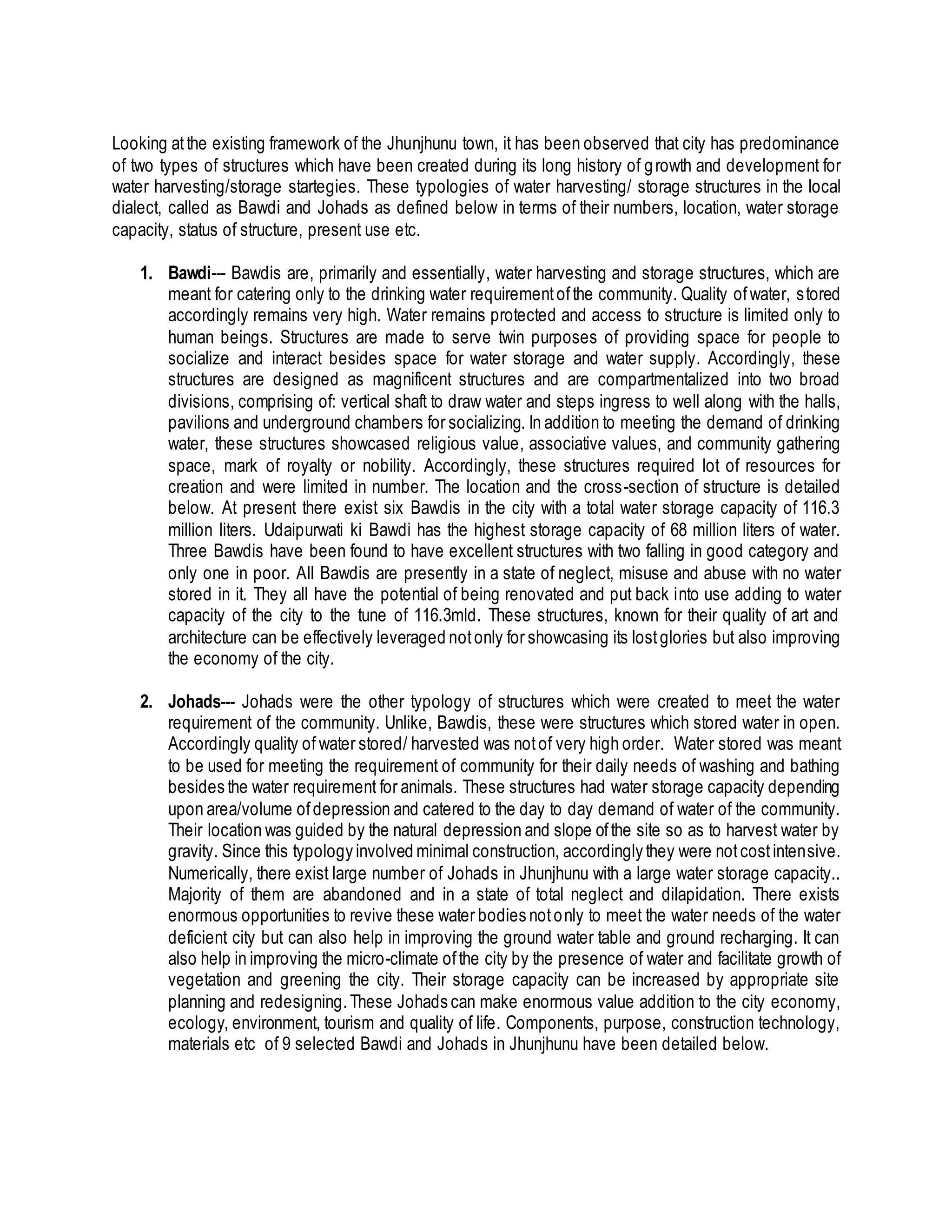 Looking at the existing framework of the Jhunjhunu town, it has been observed that city has predominance of two types of structures which have been created during its long history of growth and development for water harvesting/storage startegies. These typologies of water harvesting/ storage structures in the local dialect, called as Bawdi and Johads as defined below in terms of their numbers, location, water storage capacity, status of structure, present use etc.

1. Bawdi--- Bawdis are, primarily and essentially, water harvesting and storage structures, which are meant for catering only to the drinking water requirement of the community. Quality of water, stored accordingly remains very high. Water remains protected and access to structure is limited only to human beings. Structures are made to serve twin purposes of providing space for people to socialize and interact besides space for water storage and water supply. Accordingly, these structures are designed as magnificent structures and are compartmentalized into two broad divisions, comprising of: vertical shaft to draw water and steps ingress to well along with the halls, pavilions and underground chambers for socializing. In addition to meeting the demand of drinking water, these structures showcased religious value, associative values, and community gathering space, mark of royalty or nobility. Accordingly, these structures required lot of resources for creation and were limited in number. The location and the cross-section of structure is detailed below. At present there exist six Bawdis in the city with a total water storage capacity of 116.3 million liters. Udaipurwati ki Bawdi has the highest storage capacity of 68 million liters of water. Three Bawdis have been found to have excellent structures with two falling in good category and only one in poor. All Bawdis are presently in a state of neglect, misuse and abuse with no water stored in it. They all have the potential of being renovated and put back into use adding to water capacity of the city to the tune of 116.3mld. These structures, known for their quality of art and architecture can be effectively leveraged not only for showcasing its lost glories but also improving the economy of the city.

2. Johads--- Johads were the other typology of structures which were created to meet the water requirement of the community. Unlike, Bawdis, these were structures which stored water in open. Accordingly quality of water stored/ harvested was not of very high order. Water stored was meant to be used for meeting the requirement of community for their daily needs of washing and bathing besides the water requirement for animals. These structures had water storage capacity depending upon area/volume of depression and catered to the day to day demand of water of the community. Their location was guided by the natural depression and slope of the site so as to harvest water by gravity. Since this typology involved minimal construction, accordingly they were not cost intensive. Numerically, there exist large number of Johads in Jhunjhunu with a large water storage capacity.. Majority of them are abandoned and in a state of total neglect and dilapidation. There exists enormous opportunities to revive these water bodies not only to meet the water needs of the water deficient city but can also help in improving the ground water table and ground recharging. It can also help in improving the micro-climate of the city by the presence of water and facilitate growth of vegetation and greening the city. Their storage capacity can be increased by appropriate site planning and redesigning. These Johads can make enormous value addition to the city economy, ecology, environment, tourism and quality of life. Components, purpose, construction technology, materials etc of 9 selected Bawdi and Johads in Jhunjhunu have been detailed below.